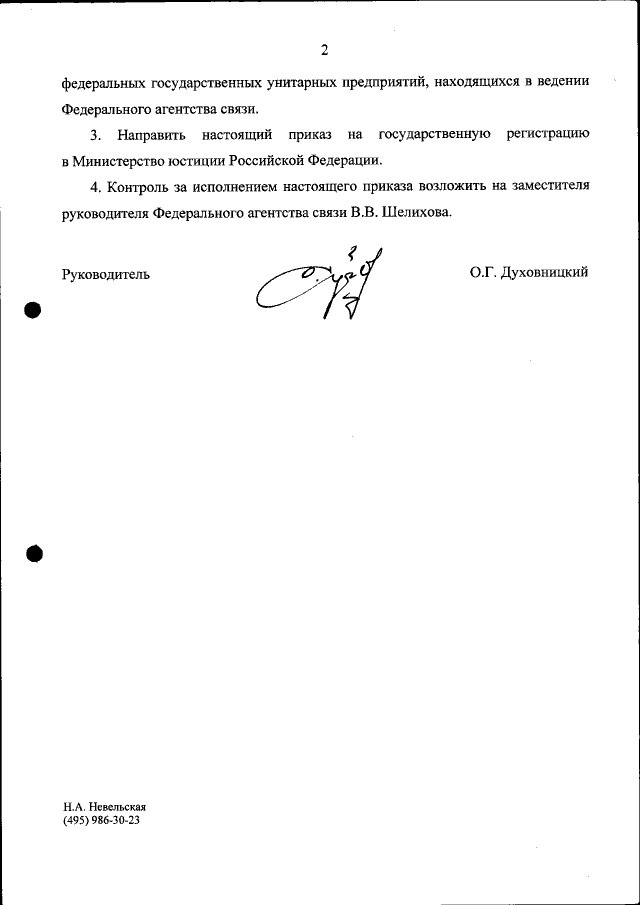 2

федеральных государственных унитарных предприятий, находящихся в ведении Федерального агентства связи.

3. Направить настоящий приказ на государственную регистрацию в Министерство юстиции Российской Федерации.

4. Контроль за исполнением настоящего приказа возложить на заместителя руководителя Федерального агентства связи В.В. Шелихова.

Руководитель

О.Г. Духовницкий

Н.А. Невельская
(495) 986-30-23